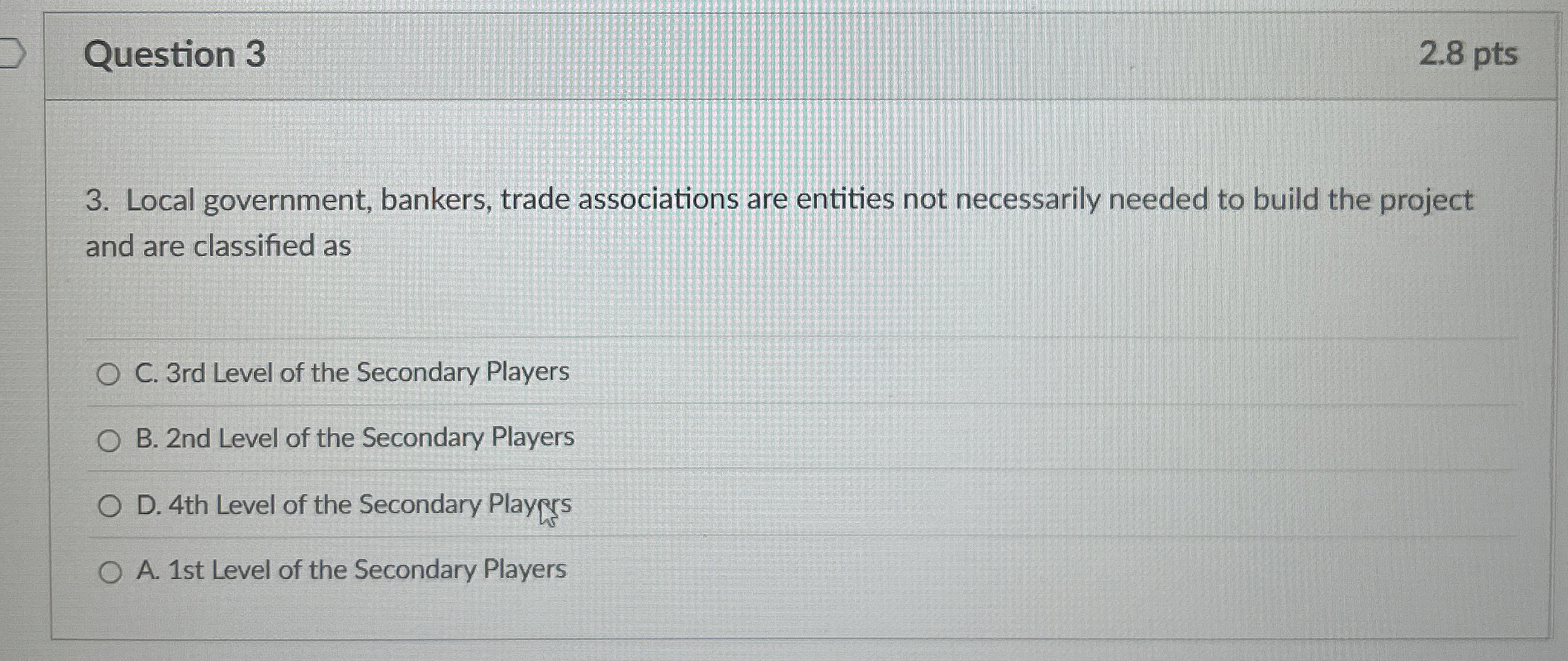 Question 3

2.8 pts

3. Local government, bankers, trade associations are entities not necessarily needed to build the project and are classified as

C. 3rd Level of the Secondary Players

B. 2nd Level of the Secondary Players

D. 4th Level of the Secondary Players

A. 1st Level of the Secondary Players